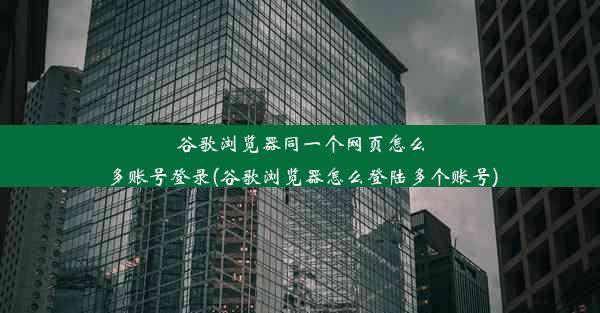 谷歌浏览器同一个网页怎么多账号登录(谷歌浏览器怎么登陆多个账号)